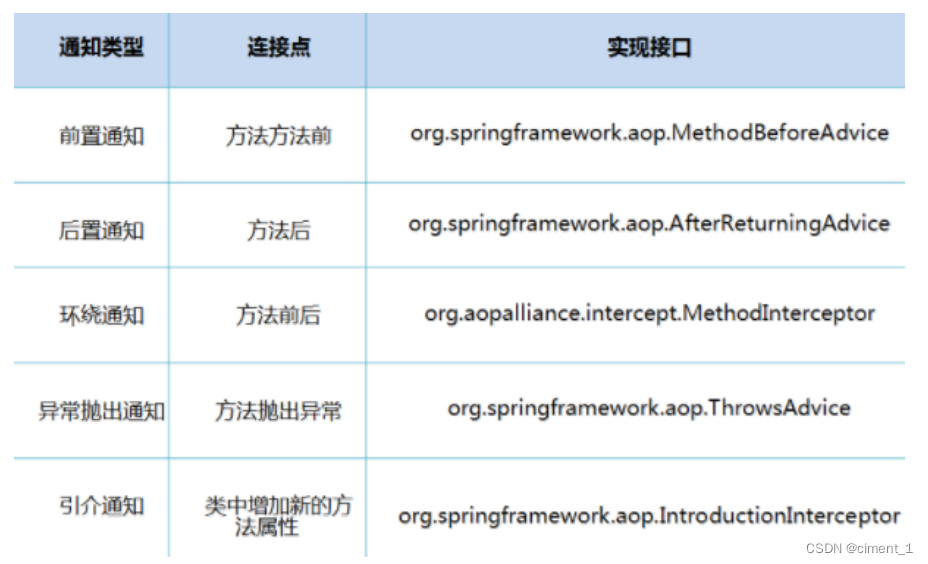 | 通知类型 | 连接点 | 实现接口 |
|---|---|---|
| 前置通知 | 方法方法前 | org.springframework.aop.MethodBeforeAdvice |
| 后置通知 | 方法后 | org.springframework.aop.AfterReturningAdvice |
| 环绕通知 | 方法前后 | org.aopalliance.intercept.MethodInterceptor |
| 异常抛出通知 | 方法抛出异常 | org.springframework.aop.ThrowsAdvice |
| 引介通知 | 类中增加新的方法属性 | org.springframework.aop.IntroductionInterceptor |

CSDN @ciment_1